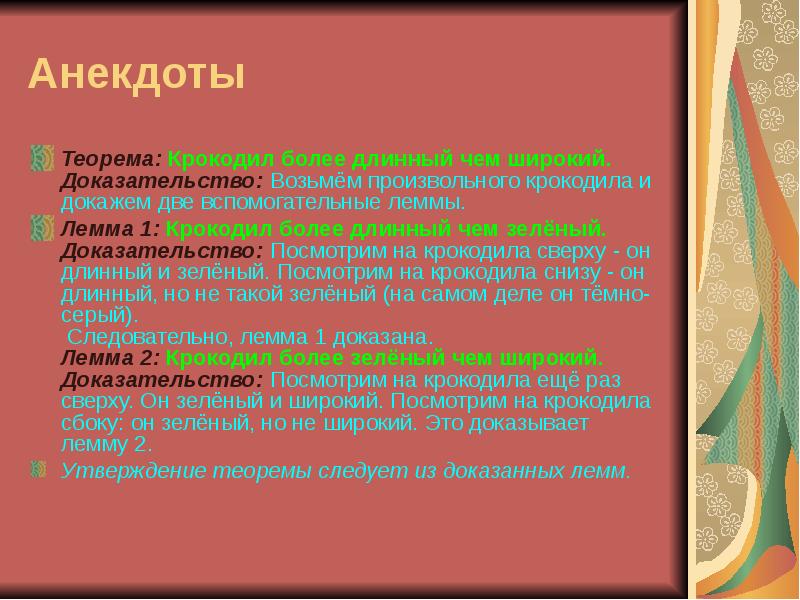 Анекдоты

Теорема: Крокодил более длинный чем широкий. Доказательство: Возьмём произвольного крокодила и докажем две вспомогательные леммы.

Лемма 1: Крокодил более длинный чем зелёный. Доказательство: Посмотрим на крокодила сверху - он длинный и зелёный. Посмотрим на крокодила снизу - он длинный, но не такой зелёный (на самом деле он тёмно-серый).
Следовательно, лемма 1 доказана.
Лемма 2: Крокодил более зелёный чем широкий. Доказательство: Посмотрим на крокодила ещё раз сверху. Он зелёный и широкий. Посмотрим на крокодила сбоку: он зелёный, но не широкий. Это доказывает лемму 2.

Утверждение теоремы следует из доказанных лемм.